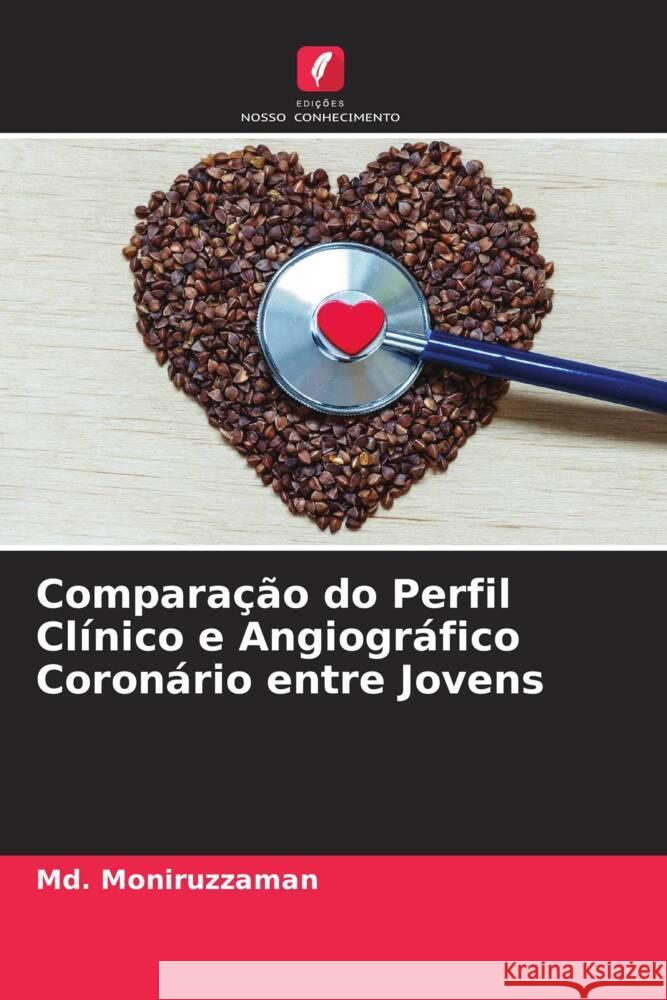 EDIÇÕES
NOSSO CONHECIMENTO

Comparação do Perfil Clínico e Angiográfico Coronário entre Jovens

Md. Moniruzzaman